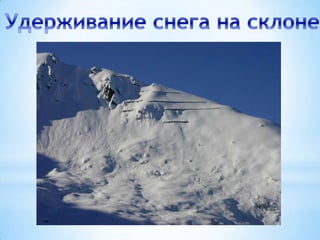 Удерживание снега на склоне